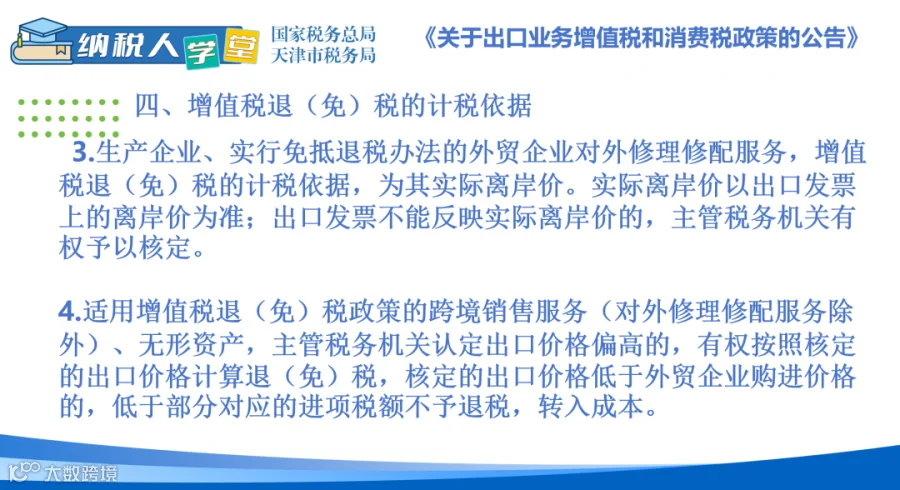 纳税人学堂
国家税务总局
天津市税务局

《关于出口业务增值税和消费税政策的公告》

四、增值税退（免）税的计税依据

3.生产企业、实行免抵退税办法的外贸企业对外修理修配服务，增值税退（免）税的计税依据，为其实际离岸价。实际离岸价以出口发票上的离岸价为准；出口发票不能反映实际离岸价的，主管税务机关有权予以核定。

4.适用增值税退（免）税政策的跨境销售服务（对外修理修配服务除外）、无形资产，主管税务机关认定出口价格偏高的，有权按照核定的出口价格计算退（免）税，核定的出口价格低于外贸企业购进价格的，低于部分对应的进项税额不予退税，转入成本。

大数跨境